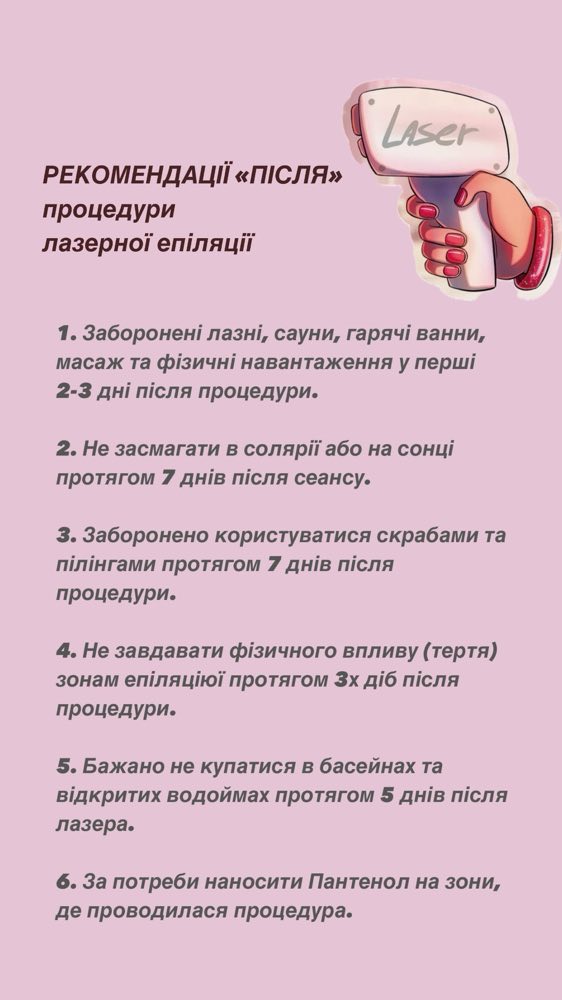 Laser

РЕКОМЕНДАЦІЇ «ПІСЛЯ» процедури лазерної епіляції

1. Заборонені лазні, сауни, гарячі ванни, масаж та фізичні навантаження у перші 2-3 дні після процедури.

2. Не засмагати в солярії або на сонці протягом 7 днів після сеансу.

3. Заборонено користуватися скрабами та пілінгами протягом 7 днів після процедури.

4. Не завдавати фізичного впливу (тертя) зонам епіляціюї протягом 3х діб після процедури.

5. Бажано не купатися в басейнах та відкритих водоймах протягом 5 днів після лазера.

6. За потреби наносити Пантенол на зони, де проводилася процедура.